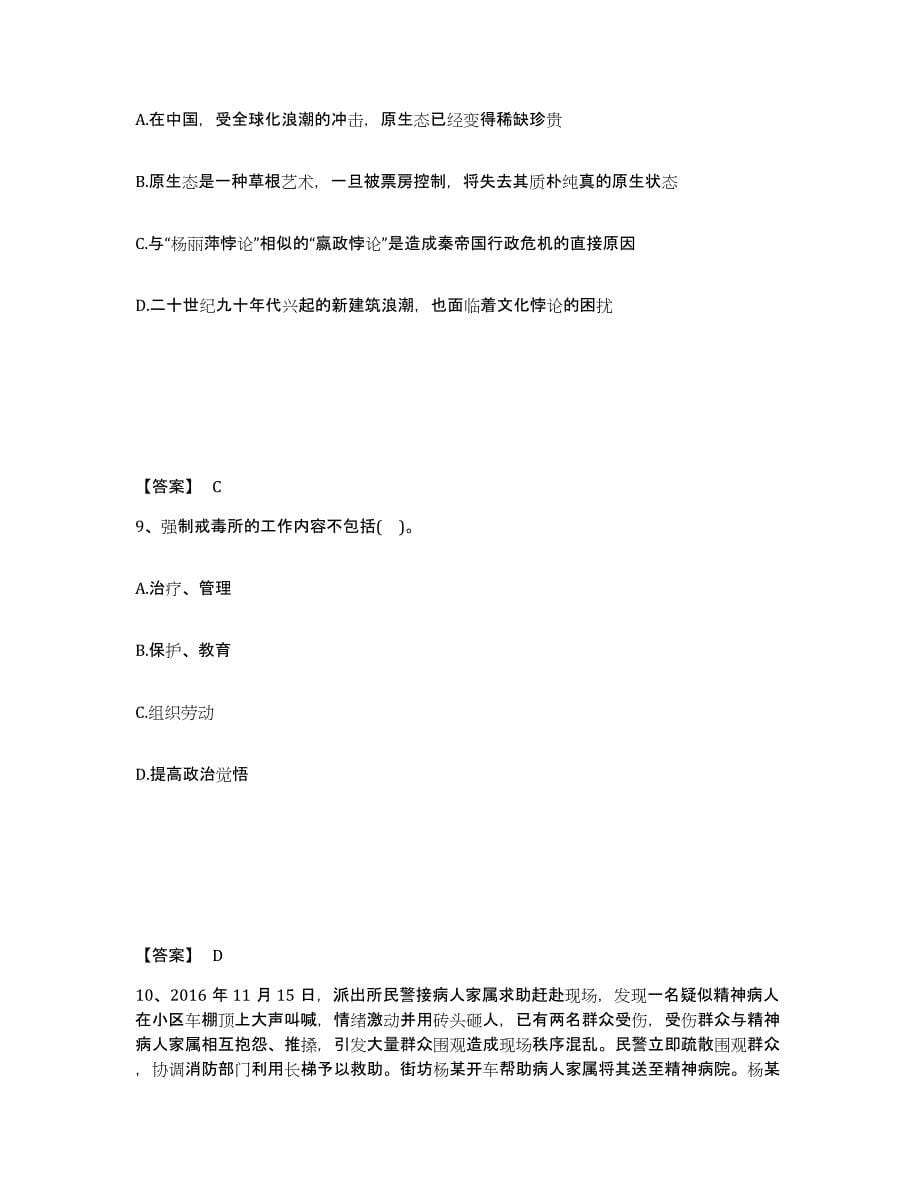 A.在中国，受全球化浪潮的冲击，原生态已经变得稀缺珍贵

B.原生态是一种草根艺术，一旦被票房控制，将失去其质朴纯真的原生状态

C.与“杨丽萍悖论”相似的“嬴政悖论”是造成秦帝国行政危机的直接原因

D.二十世纪九十年代兴起的新建筑浪潮，也面临着文化悖论的困扰

【答案】 C

9、强制戒毒所的工作内容不包括( )。

A.治疗、管理

B.保护、教育

C.组织劳动

D.提高政治觉悟

【答案】 D

10、2016 年 11 月 15 日，派出所民警接病人家属求助赶赴现场，发现一名疑似精神病人在小区车棚顶上大声叫喊，情绪激动并用砖头砸人，已有两名群众受伤，受伤群众与精神病人家属相互抱怨、推搡，引发大量群众围观造成现场秩序混乱。民警立即疏散围观群众，协调消防部门利用长梯予以救助。街坊杨某开车帮助病人家属将其送至精神病院。杨某